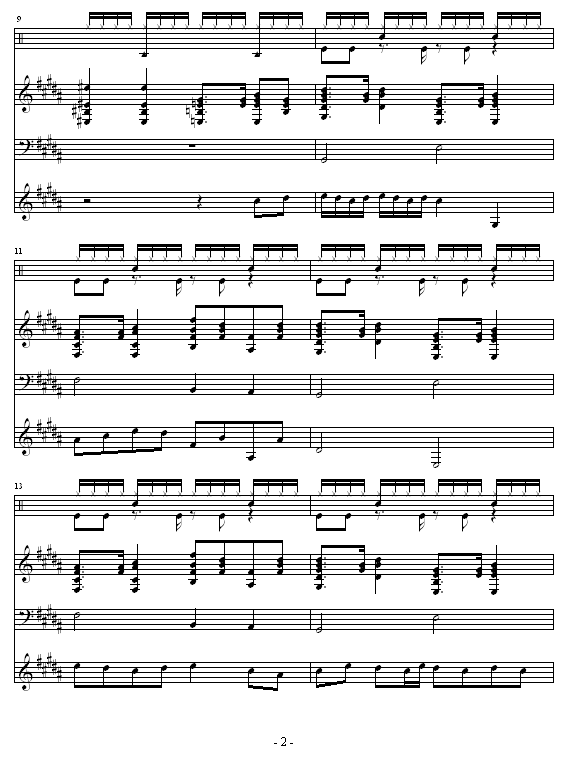 9

11

13

- 2 -